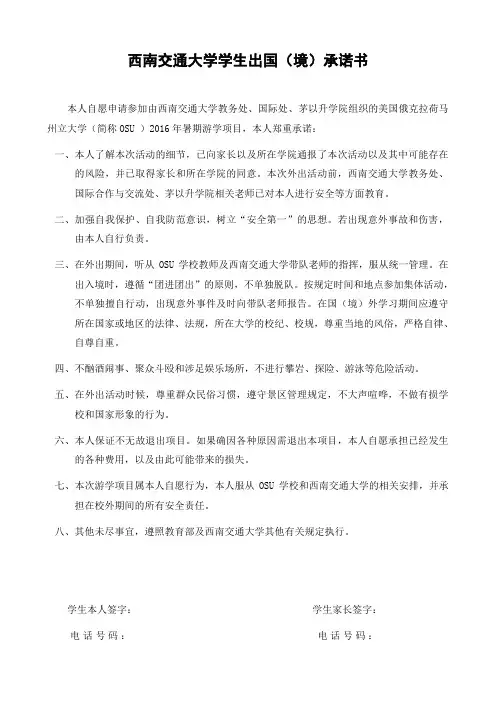 西南交通大学学生出国（境）承诺书

本人自愿申请参加由西南交通大学教务处、国际处、茅以升学院组织的美国俄克拉荷马州立大学（简称 OSU ）2016 年暑期游学项目，本人郑重承诺：

一、本人了解本次活动的细节，已向家长以及所在学院通报了本次活动以及其中可能存在的风险，并已取得家长和所在学院的同意。本次外出活动前，西南交通大学教务处、国际合作与交流处、茅以升学院相关老师已对本人进行安全等方面教育。

二、加强自我保护、自我防范意识，树立“安全第一”的思想。若出现意外事故和伤害，由本人自行负责。

三、在外出期间，听从 OSU 学校教师及西南交通大学带队老师的指挥，服从统一管理。在出入境时，遵循“团进团出”的原则，不单独脱队。按规定时间和地点参加集体活动，不单独擅自行动，出现意外事件及时向带队老师报告。在国（境）外学习期间应遵守所在国家或地区的法律、法规，所在大学的校纪、校规，尊重当地的风俗，严格自律、自尊自重。

四、不酗酒闹事、聚众斗殴和涉足娱乐场所，不进行攀岩、探险、游泳等危险活动。

五、在外出活动时候，尊重群众民俗习惯，遵守景区管理规定，不大声喧哗，不做有损学校和国家形象的行为。

六、本人保证不无故退出项目。如果确因各种原因需退出本项目，本人自愿承担已经发生的各种费用，以及由此可能带来的损失。

七、本次游学项目属本人自愿行为，本人服从 OSU 学校和西南交通大学的相关安排，并承担在校外期间的所有安全责任。

八、其他未尽事宜，遵照教育部及西南交通大学其他有关规定执行。

学生本人签字：

电 话 号 码：

学生家长签字：

电 话 号 码：